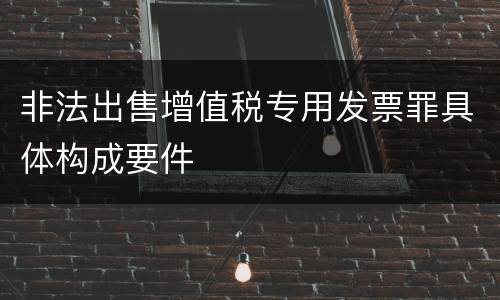 非法出售增值税专用发票罪具体构成要件